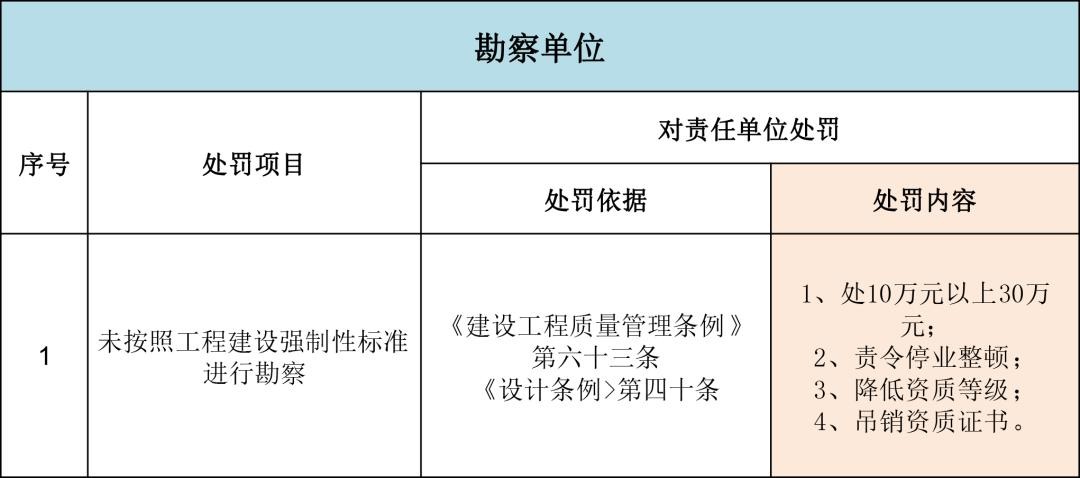 勘察单位

| 序号 | 处罚项目 | 对责任单位处罚 | |
|---|---|---|---|
| | | 处罚依据 | 处罚内容 |
| 1 | 未按照工程建设强制性标准进行勘察 | 《建设工程质量管理条例》第六十三条 《设计条例>第四十条 | 1、处10万元以上30万元； 2、责令停业整顿； 3、降低资质等级； 4、吊销资质证书。 |